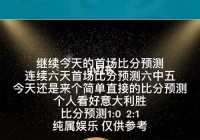 继续今天的首场比分预测
连续六天首场比分预测六中五
今天还是来个简单直接的比分预测
个人看好意大利胜
比分预测1:0 2:1
纯属娱乐 仅供参考